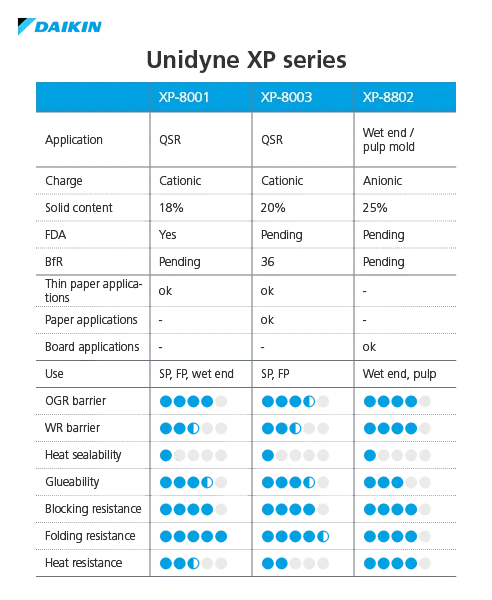 DAIKIN

Unidyne XP series

| | XP-8001 | XP-8003 | XP-8802 |
|---|---|---|---|
| Application | QSR | QSR | Wet end / pulp mold |
| Charge | Cationic | Cationic | Anionic |
| Solid content | 18% | 20% | 25% |
| FDA | Yes | Pending | Pending |
| BfR | Pending | 36 | Pending |
| Thin paper applications | ok | ok | - |
| Paper applications | - | ok | - |
| Board applications | - | - | ok |
| Use | SP, FP, wet end | SP, FP | Wet end, pulp |
| OGR barrier | | | |
| WR barrier | | | |
| Heat sealability | | | |
| Glueability | | | |
| Blocking resistance | | | |
| Folding resistance | | | |
| Heat resistance | | | |